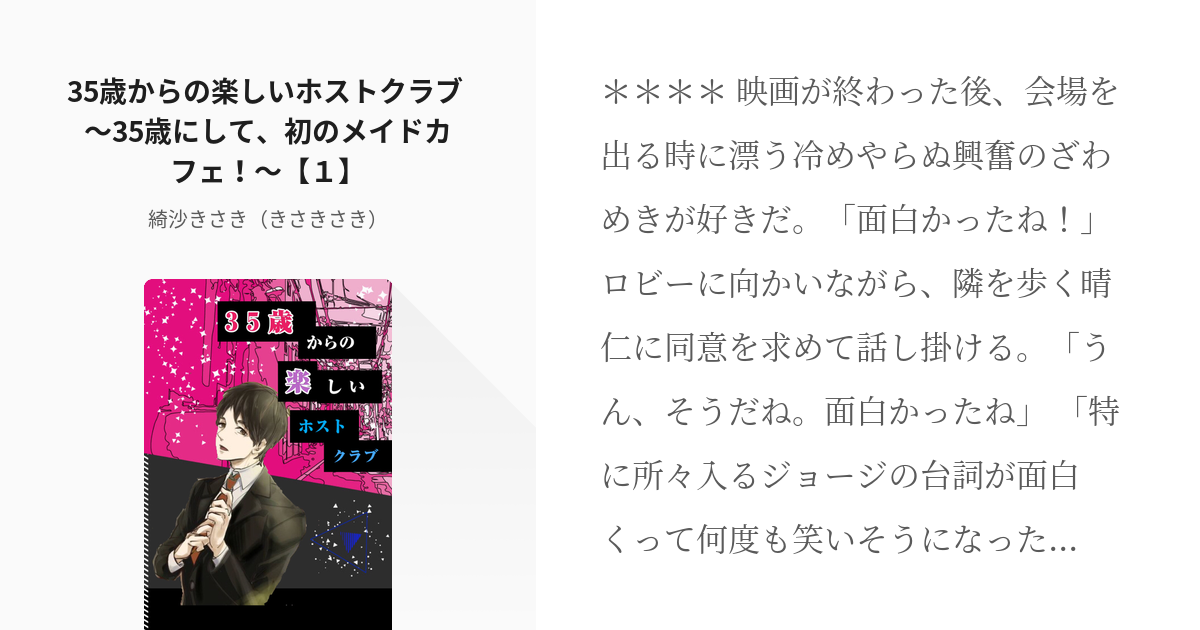 35歳からの楽しいホストクラブ〜35歳にして、初のメイドカフェ！〜【1】

綺沙きさき（きさきさき）

35歳
からの
楽しい
ホスト
クラブ

＊＊＊＊ 映画が終わった後、会場を出る時に漂う冷めやらぬ興奮のざわめきが好きだ。「面白かったね！」ロビーに向かいながら、隣を歩く晴仁に同意を求めて話し掛ける。「うん、そうだね。面白かったね」「特に所々入るジョージの台詞が面白くって何度も笑いそうになった…